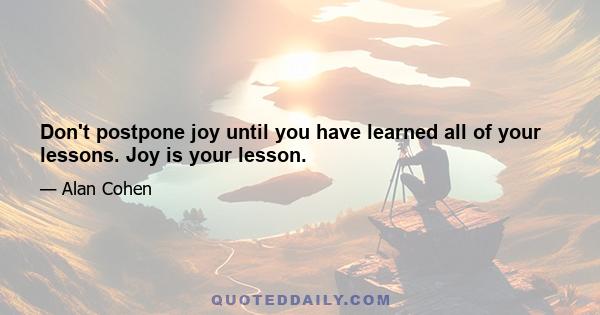 Don't postpone joy until you have learned all of your lessons. Joy is your lesson.

— Alan Cohen

QUOTEDDAILY.COM